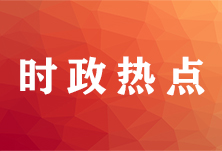 时政热点